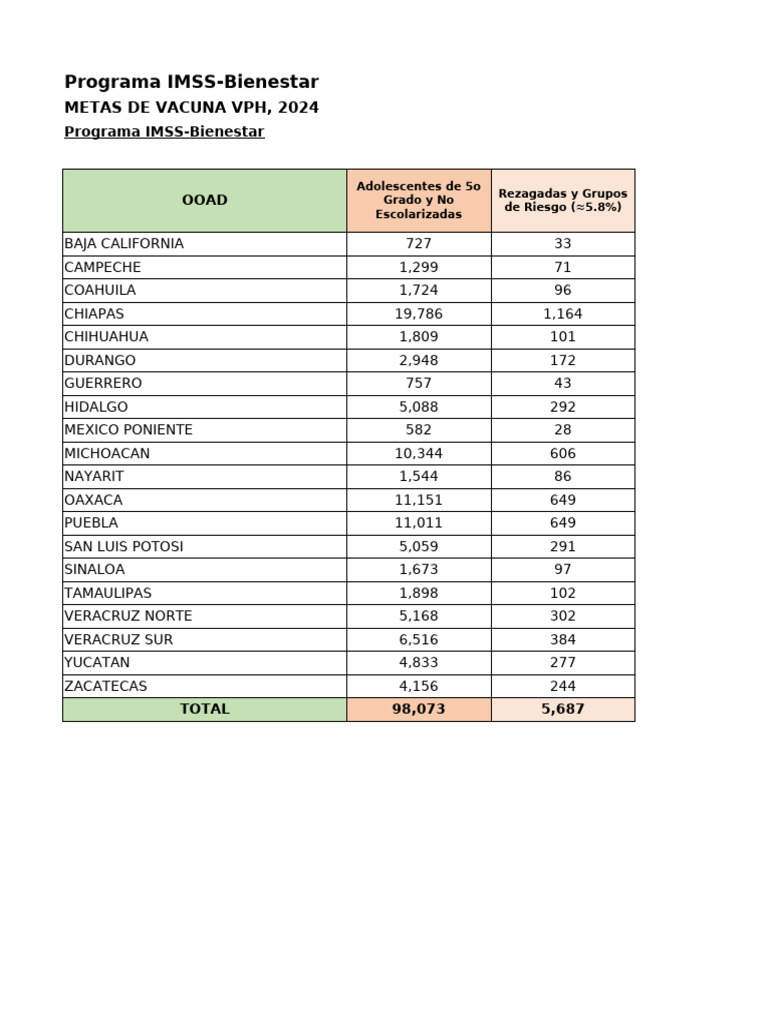 Programa IMSS-Bienestar

METAS DE VACUNA VPH, 2024

Programa IMSS-Bienestar

| OOAD | Adolescentes de 5o Grado y No Escolarizadas | Rezagadas y Grupos de Riesgo (≈5.8%) |
|---|---|---|
| BAJA CALIFORNIA | 727 | 33 |
| CAMPECHE | 1,299 | 71 |
| COAHUILA | 1,724 | 96 |
| CHIAPAS | 19,786 | 1,164 |
| CHIHUAHUA | 1,809 | 101 |
| DURANGO | 2,948 | 172 |
| GUERRERO | 757 | 43 |
| HIDALGO | 5,088 | 292 |
| MEXICO PONIENTE | 582 | 28 |
| MICHOACAN | 10,344 | 606 |
| NAYARIT | 1,544 | 86 |
| OAXACA | 11,151 | 649 |
| PUEBLA | 11,011 | 649 |
| SAN LUIS POTOSI | 5,059 | 291 |
| SINALOA | 1,673 | 97 |
| TAMAULIPAS | 1,898 | 102 |
| VERACRUZ NORTE | 5,168 | 302 |
| VERACRUZ SUR | 6,516 | 384 |
| YUCATAN | 4,833 | 277 |
| ZACATECAS | 4,156 | 244 |
| TOTAL | 98,073 | 5,687 |